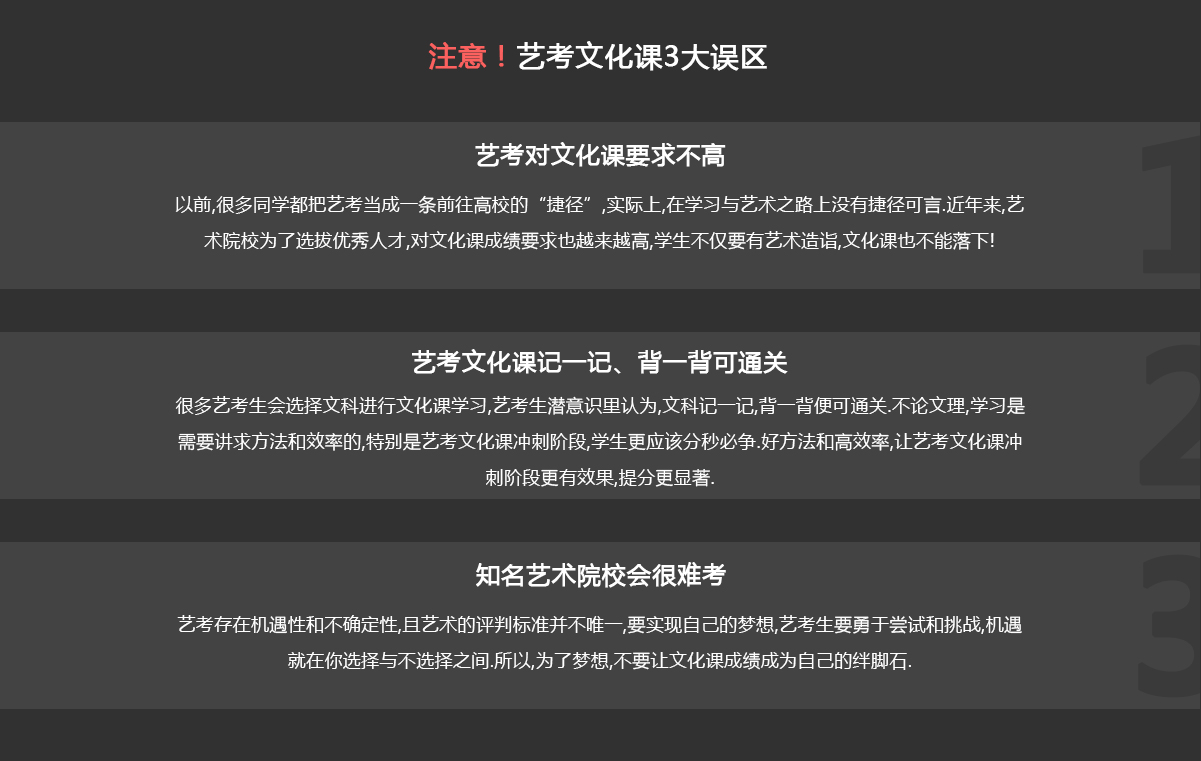 注意！艺考文化课3大误区

艺考对文化课要求不高

以前,很多同学都把艺考当成一条前往高校的“捷径”,实际上,在学习与艺术之路上没有捷径可言.近年来,艺术院校为了选拔优秀人才,对文化课成绩要求也越来越高,学生不仅要有艺术造诣,文化课也不能落下!

1

艺考文化课记一记、背一背可通关

很多艺考生会选择文科进行文化课学习,艺考生潜意识里认为,文科记一记,背一背便可通关.不论文理,学习是需要讲求方法和效率的,特别是艺考文化课冲刺阶段,学生更应该分秒必争.好方法和高效率,让艺考文化课冲刺阶段更有效果,提分更显著.

2

知名艺术院校会很难考

艺考存在机遇性和不确定性,且艺术的评判标准并不唯一,要实现自己的梦想,艺考生要勇于尝试和挑战,机遇就在你选择与不选择之间.所以,为了梦想,不要让文化课成绩成为自己的绊脚石.

3